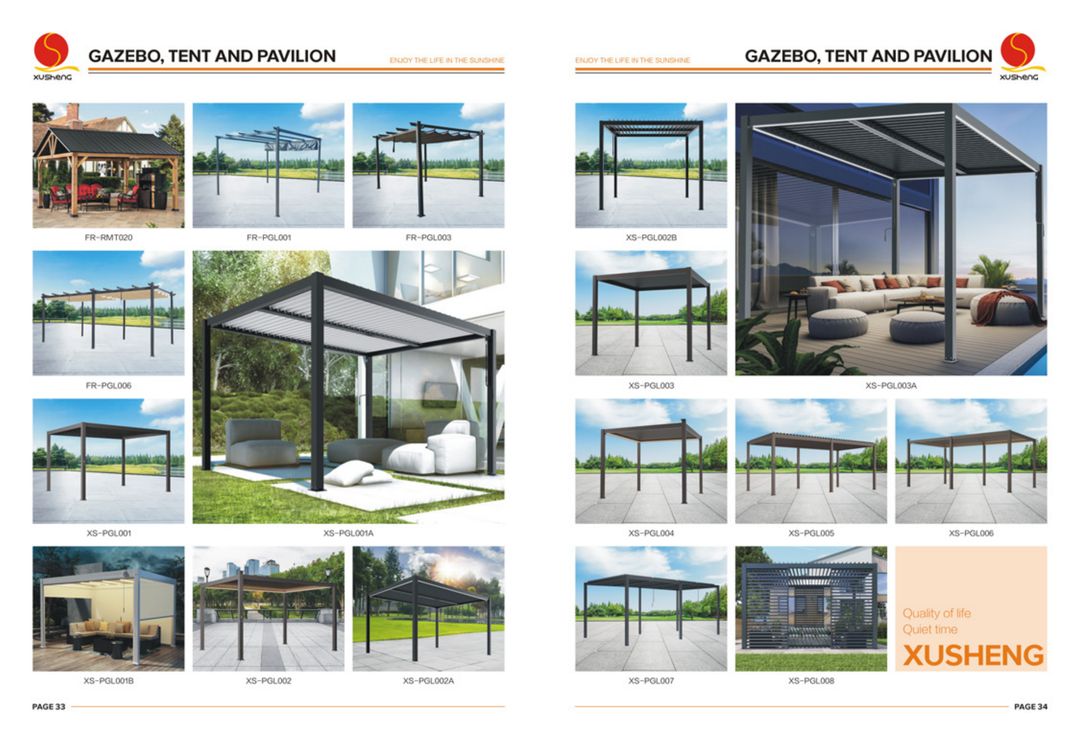 XUSHENG

GAZEBO, TENT AND PAVILION

ENJOY THE LIFE IN THE SUNSHINE

FR-RMT020

FR-PGL001

FR-PGL003

FR-PGL006

XS-PGL001

XS-PGL001A

XS-PGL001B

XS-PGL002

XS-PGL002A

PAGE 33

ENJOY THE LIFE IN THE SUNSHINE

GAZEBO, TENT AND PAVILION

XUSHENG

XS-PGL002B

XS-PGL003

XS-PGL003A

XS-PGL004

XS-PGL005

XS-PGL006

XS-PGL007

XS-PGL008

Quality of life
Quiet time
XUSHENG

PAGE 34